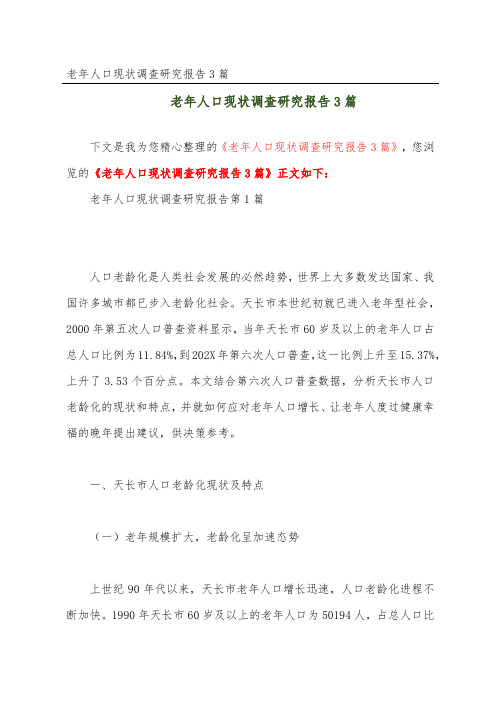 老年人口现状调查研究报告3篇

老年人口现状调查研究报告3篇

下文是我为您精心整理的《老年人口现状调查研究报告3篇》，您浏览的《老年人口现状调查研究报告3篇》正文如下：

老年人口现状调查研究报告第1篇

人口老龄化是人类社会发展的必然趋势，世界上大多数发达国家、我国许多城市都已步入老龄化社会。天长市本世纪初就已进入老年型社会，2000年第五次人口普查资料显示，当年天长市60岁及以上的老年人口占总人口比例为11.84%，到202X年第六次人口普查，这一比例上升至15.37%，上升了3.53个百分点。本文结合第六次人口普查数据，分析天长市人口老龄化的现状和特点，并就如何应对老年人口增长、让老年人度过健康幸福的晚年提出建议，供决策参考。

一、天长市人口老龄化现状及特点

（一）老年规模扩大，老龄化呈加速态势

上世纪90年代以来，天长市老年人口增长迅速，人口老龄化进程不断加快。1990年天长市60岁及以上的老年人口为50194人，占总人口比